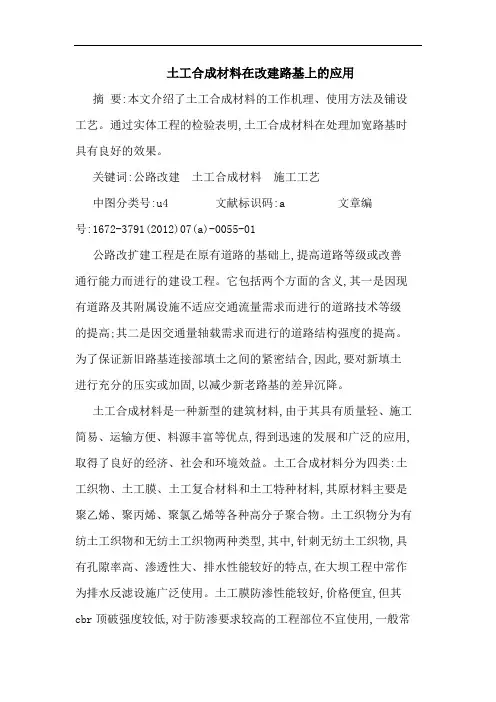 土工合成材料在改建路基上的应用

摘 要:本文介绍了土工合成材料的工作机理、使用方法及铺设工艺。通过实体工程的检验表明,土工合成材料在处理加宽路基时具有良好的效果。

关键词:公路改建 土工合成材料 施工工艺

中图分类号:u4 文献标识码:a 文章编号:1672-3791(2012)07(a)-0055-01

公路改扩建工程是在原有道路的基础上,提高道路等级或改善通行能力而进行的建设工程。它包括两个方面的含义,其一是因现有道路及其附属设施不适应交通流量需求而进行的道路技术等级的提高;其二是因交通量轴载需求而进行的道路结构强度的提高。为了保证新旧路基连接部填土之间的紧密结合,因此,要对新填土进行充分的压实或加固,以减少新老路基的差异沉降。

土工合成材料是一种新型的建筑材料,由于其具有质量轻、施工简易、运输方便、料源丰富等优点,得到迅速的发展和广泛的应用,取得了良好的经济、社会和环境效益。土工合成材料分为四类:土工织物、土工膜、土工复合材料和土工特种材料,其原材料主要是聚乙烯、聚丙烯、聚氯乙烯等各种高分子聚合物。土工织物分为有纺土工织物和无纺土工织物两种类型,其中,针刺无纺土工织物,具有孔隙率高、渗透性大、排水性能较好的特点,在大坝工程中常作为排水反滤设施广泛使用。土工膜防渗性能较好,价格便宜,但其cbr 顶破强度较低,对于防渗要求较高的工程部位不宜使用,一般常